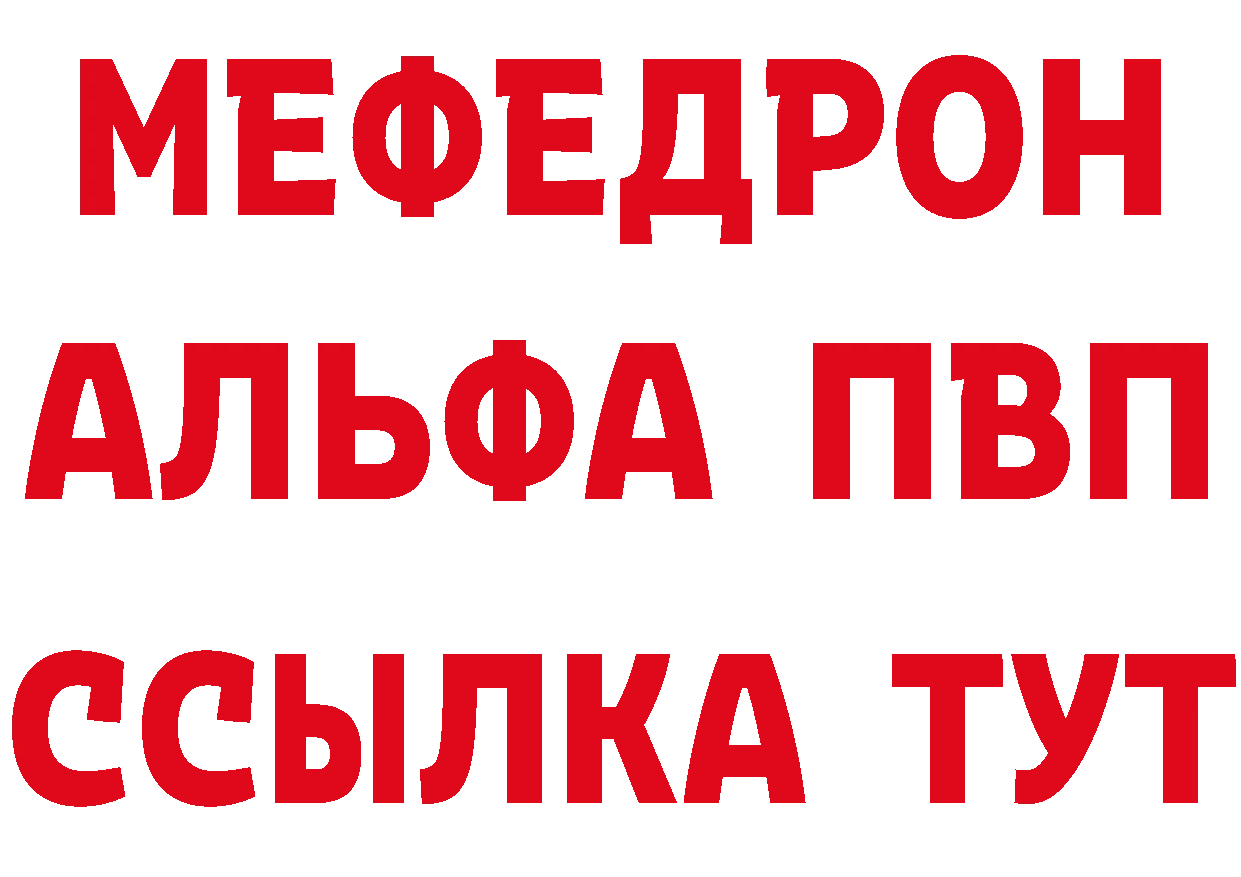 МЕФЕДРОН
АЛЬФА ПВП
ССЫЛКА ТУТ